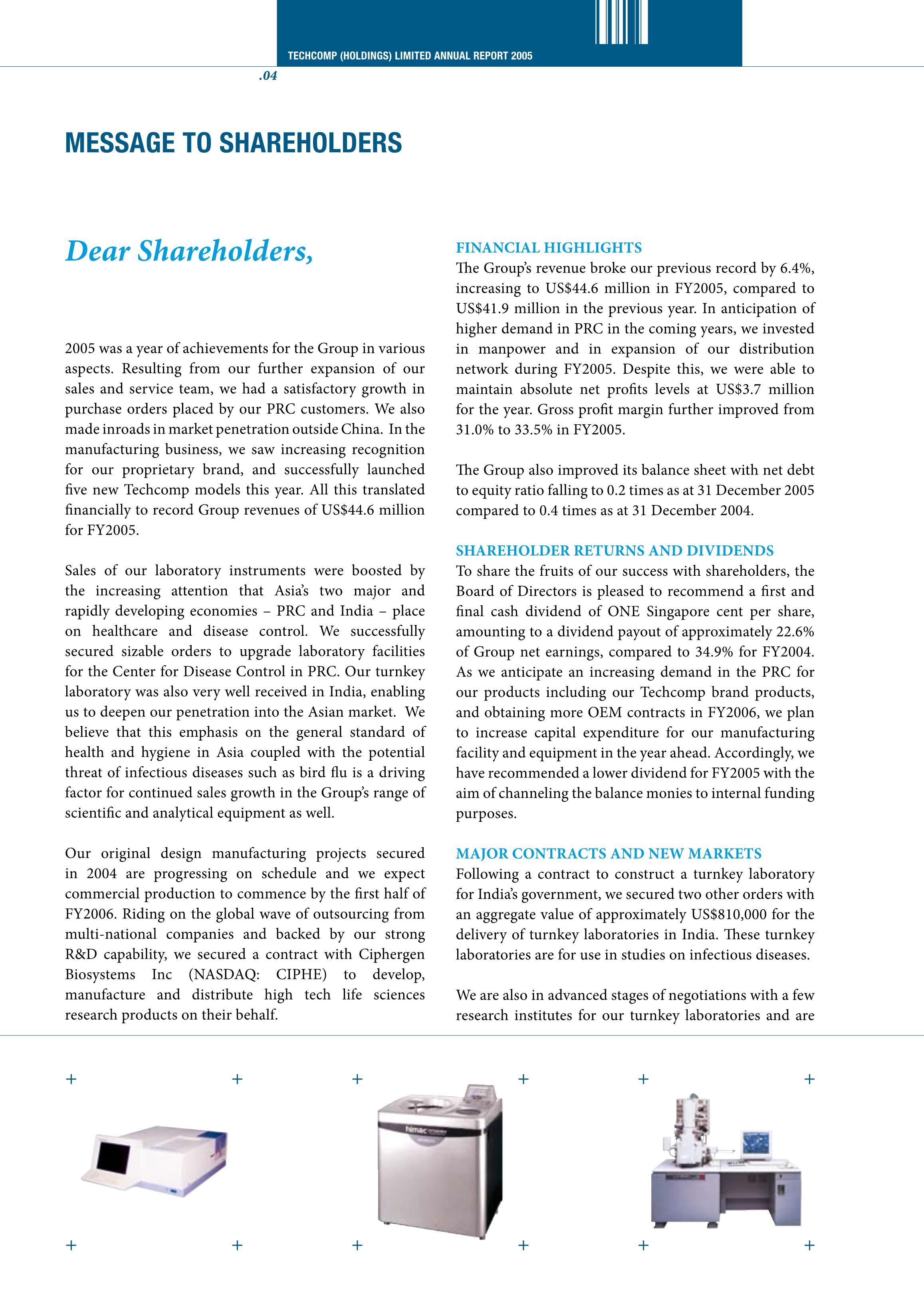 TECHCOMP (HOLDINGS) LIMITED ANNUAL REPORT 2005

.04

MESSAGE TO SHAREHOLDERS

Dear Shareholders,

2005 was a year of achievements for the Group in various aspects. Resulting from our further expansion of our sales and service team, we had a satisfactory growth in purchase orders placed by our PRC customers. We also made inroads in market penetration outside China. In the manufacturing business, we saw increasing recognition for our proprietary brand, and successfully launched five new Techcomp models this year. All this translated financially to record Group revenues of US$44.6 million for FY2005.

Sales of our laboratory instruments were boosted by the increasing attention that Asia's two major and rapidly developing economies – PRC and India – place on healthcare and disease control. We successfully secured sizable orders to upgrade laboratory facilities for the Center for Disease Control in PRC. Our turnkey laboratory was also very well received in India, enabling us to deepen our penetration into the Asian market. We believe that this emphasis on the general standard of health and hygiene in Asia coupled with the potential threat of infectious diseases such as bird flu is a driving factor for continued sales growth in the Group's range of scientific and analytical equipment as well.

Our original design manufacturing projects secured in 2004 are progressing on schedule and we expect commercial production to commence by the first half of FY2006. Riding on the global wave of outsourcing from multi-national companies and backed by our strong R&D capability, we secured a contract with Ciphergen Biosystems Inc (NASDAQ: CIPHE) to develop, manufacture and distribute high tech life sciences research products on their behalf.

FINANCIAL HIGHLIGHTS
The Group's revenue broke our previous record by 6.4%, increasing to US$44.6 million in FY2005, compared to US$41.9 million in the previous year. In anticipation of higher demand in PRC in the coming years, we invested in manpower and in expansion of our distribution network during FY2005. Despite this, we were able to maintain absolute net profits levels at US$3.7 million for the year. Gross profit margin further improved from 31.0% to 33.5% in FY2005.

The Group also improved its balance sheet with net debt to equity ratio falling to 0.2 times as at 31 December 2005 compared to 0.4 times as at 31 December 2004.

SHAREHOLDER RETURNS AND DIVIDENDS
To share the fruits of our success with shareholders, the Board of Directors is pleased to recommend a first and final cash dividend of ONE Singapore cent per share, amounting to a dividend payout of approximately 22.6% of Group net earnings, compared to 34.9% for FY2004. As we anticipate an increasing demand in the PRC for our products including our Techcomp brand products, and obtaining more OEM contracts in FY2006, we plan to increase capital expenditure for our manufacturing facility and equipment in the year ahead. Accordingly, we have recommended a lower dividend for FY2005 with the aim of channeling the balance monies to internal funding purposes.

MAJOR CONTRACTS AND NEW MARKETS
Following a contract to construct a turnkey laboratory for India's government, we secured two other orders with an aggregate value of approximately US$810,000 for the delivery of turnkey laboratories in India. These turnkey laboratories are for use in studies on infectious diseases.

We are also in advanced stages of negotiations with a few research institutes for our turnkey laboratories and are

himac